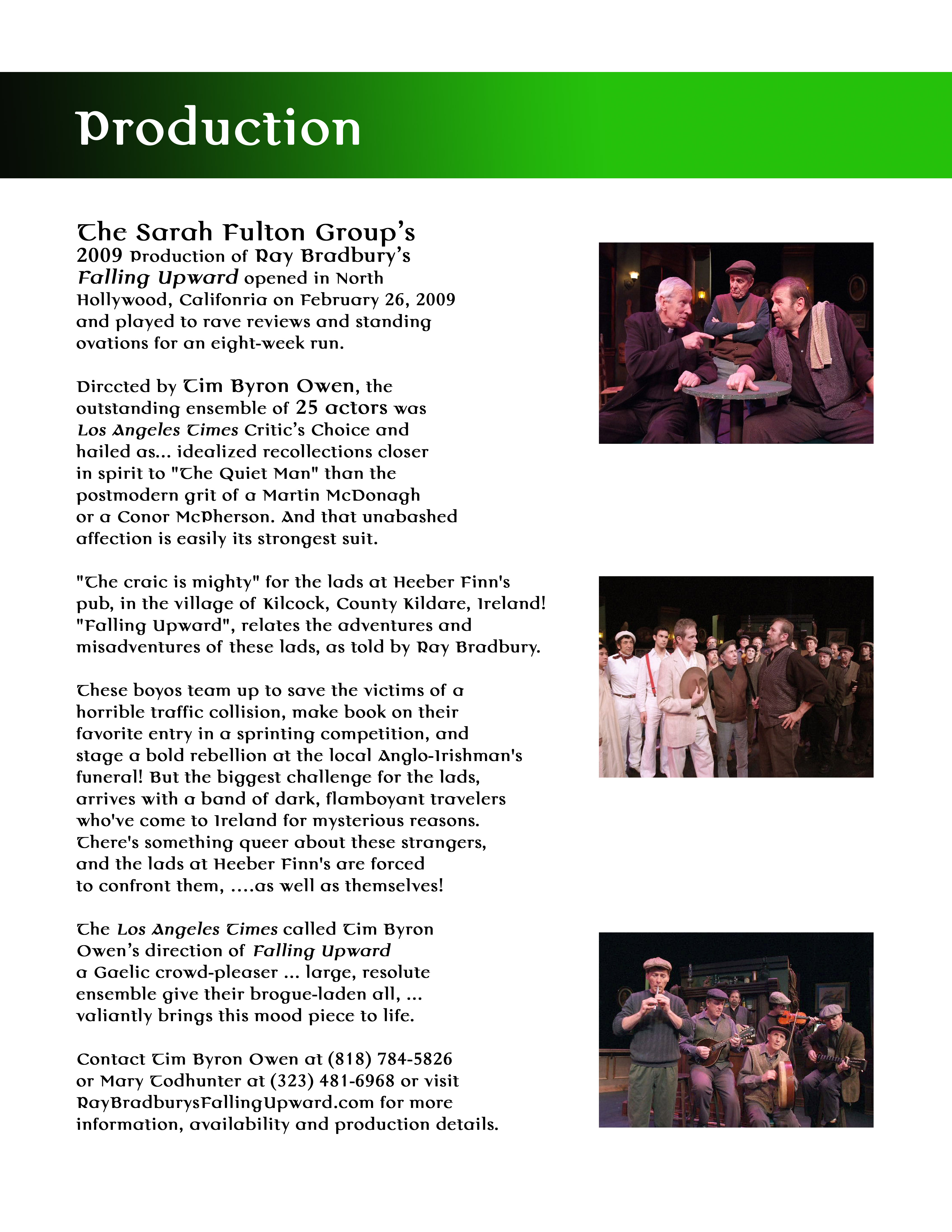 Production

The Sarah Fulton Group's
2009 Production of Ray Bradbury's
Falling Upward opened in North Hollywood, Califonria on February 26, 2009 and played to rave reviews and standing ovations for an eight-week run.

Dirccted by Tim Byron Owen, the outstanding ensemble of 25 actors was Los Angeles Times Critic's Choice and hailed as... idealized recollections closer in spirit to "The Quiet Man" than the postmodern grit of a Martin McDonagh or a Conor McPherson. And that unabashed affection is easily its strongest suit.

"The craic is mighty" for the lads at Heeber Finn's pub, in the village of Kilcock, County Kildare, Ireland! "Falling Upward", relates the adventures and misadventures of these lads, as told by Ray Bradbury.

These boyos team up to save the victims of a horrible traffic collision, make book on their favorite entry in a sprinting competition, and stage a bold rebellion at the local Anglo-Irishman's funeral! But the biggest challenge for the lads, arrives with a band of dark, flamboyant travelers who've come to Ireland for mysterious reasons. There's something queer about these strangers, and the lads at Heeber Finn's are forced to confront them, ....as well as themselves!

The Los Angeles Times called Tim Byron Owen's direction of Falling Upward a Gaelic crowd-pleaser ... large, resolute ensemble give their brogue-laden all, ... valiantly brings this mood piece to life.

Contact Tim Byron Owen at (818) 784-5826 or Mary Todhunter at (323) 481-6968 or visit RayBradburysFallingUpward.com for more information, availability and production details.